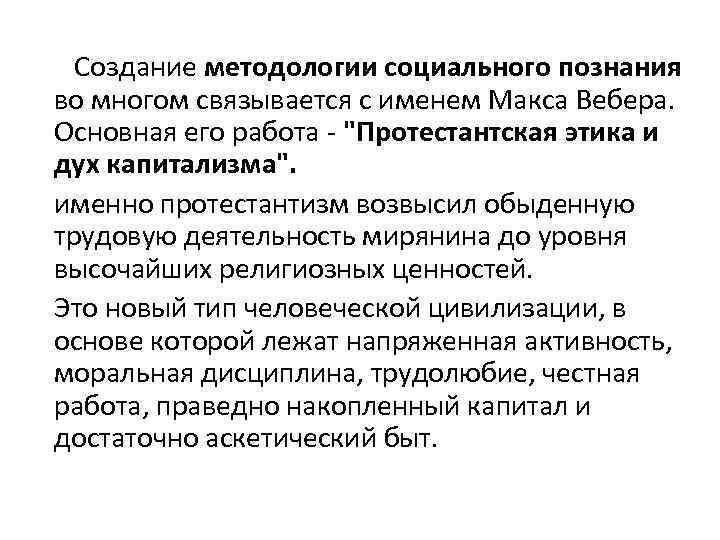 Создание методологии социального познания во многом связывается с именем Макса Вебера. Основная его работа - "Протестантская этика и дух капитализма".

именно протестантизм возвысил обыденную трудовую деятельность мирянина до уровня высочайших религиозных ценностей.

Это новый тип человеческой цивилизации, в основе которой лежат напряженная активность, моральная дисциплина, трудолюбие, честная работа, праведно накопленный капитал и достаточно аскетический быт.